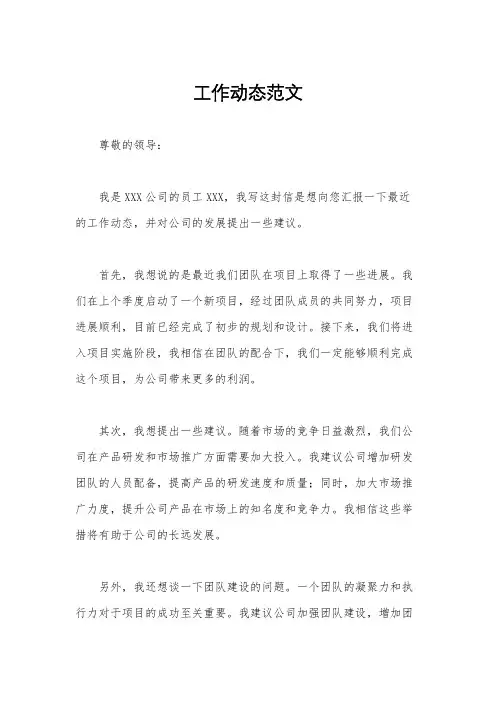 工作动态范文

尊敬的领导：

我是 XXX 公司的员工 XXX，我写这封信是想向您汇报一下最近的工作动态，并对公司的发展提出一些建议。

首先，我想说的是最近我们团队在项目上取得了一些进展。我们在上个季度启动了一个新项目，经过团队成员的共同努力，项目进展顺利，目前已经完成了初步的规划和设计。接下来，我们将进入项目实施阶段，我相信在团队的配合下，我们一定能够顺利完成这个项目，为公司带来更多的利润。

其次，我想提出一些建议。随着市场的竞争日益激烈，我们公司在产品研发和市场推广方面需要加大投入。我建议公司增加研发团队的人员配备，提高产品的研发速度和质量；同时，加大市场推广力度，提升公司产品在市场上的知名度和竞争力。我相信这些举措将有助于公司的长远发展。

另外，我还想谈一下团队建设的问题。一个团队的凝聚力和执行力对于项目的成功至关重要。我建议公司加强团队建设，增加团